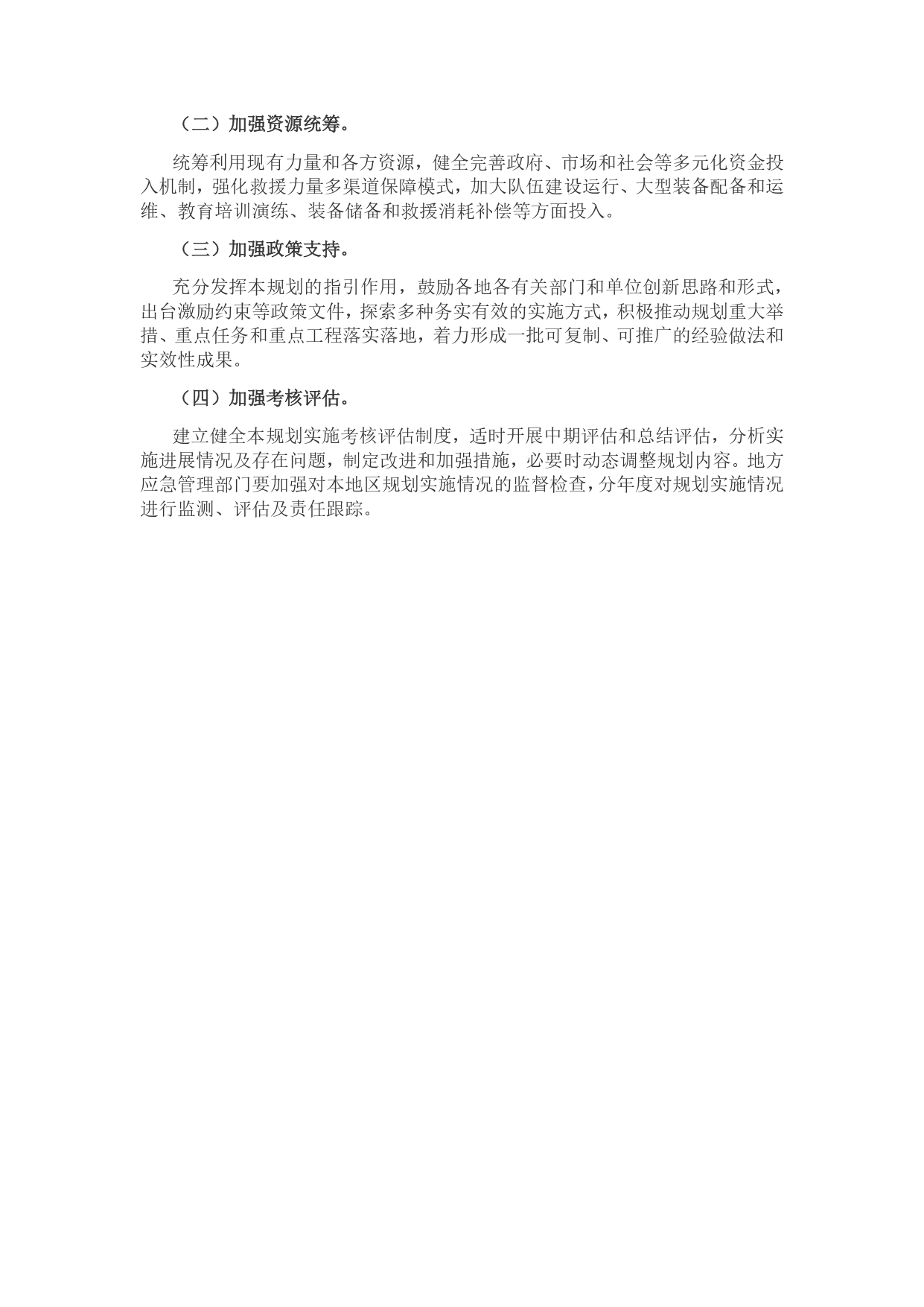 （二）加强资源统筹。

统筹利用现有力量和各方资源，健全完善政府、市场和社会等多元化资金投入机制，强化救援力量多渠道保障模式，加大队伍建设运行、大型装备配备和运维、教育培训演练、装备储备和救援消耗补偿等方面投入。

（三）加强政策支持。

充分发挥本规划的指引作用，鼓励各地各有关部门和单位创新思路和形式，出台激励约束等政策文件，探索多种务实有效的实施方式，积极推动规划重大举措、重点任务和重点工程落实落地，着力形成一批可复制、可推广的经验做法和实效性成果。

（四）加强考核评估。

建立健全本规划实施考核评估制度，适时开展中期评估和总结评估，分析实施进展情况及存在问题，制定改进和加强措施，必要时动态调整规划内容。地方应急管理部门要加强对本地区规划实施情况的监督检查，分年度对规划实施情况进行监测、评估及责任跟踪。